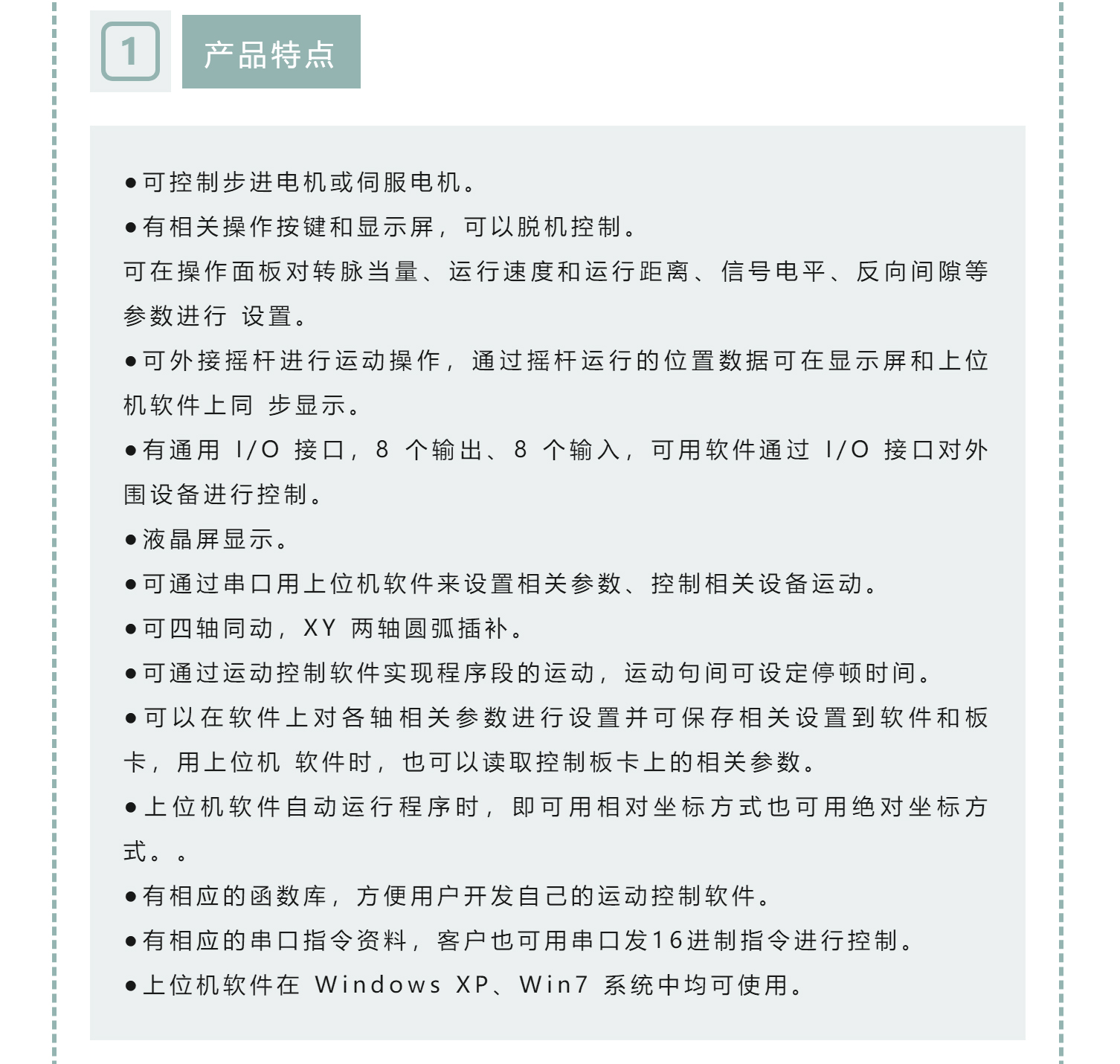 1

产品特点

●可控制步进电机或伺服电机。

●有相关操作按键和显示屏，可以脱机控制。

可在操作面板对转脉当量、运行速度和运行距离、信号电平、反向间隙等参数进行 设置。

●可外接摇杆进行运动操作，通过摇杆运行的位置数据可在显示屏和上位机软件上同 步显示。

●有通用 I/O 接口，8 个输出、8 个输入，可用软件通过 I/O 接口对外围设备进行控制。

●液晶屏显示。

●可通过串口用上位机软件来设置相关参数、控制相关设备运动。

●可四轴同动，XY 两轴圆弧插补。

●可通过运动控制软件实现程序段的运动，运动句间可设定停顿时间。

●可以在软件上对各轴相关参数进行设置并可保存相关设置到软件和板卡，用上位机 软件时，也可以读取控制板卡上的相关参数。

●上位机软件自动运行程序时，即可用相对坐标方式也可用绝对坐标方式。。

●有相应的函数库，方便用户开发自己的运动控制软件。

●有相应的串口指令资料，客户也可用串口发16进制指令进行控制。

●上位机软件在 Windows XP、Win7 系统中均可使用。